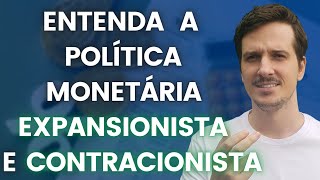 ENTENDA A POLÍTICA MONETÁRIA EXPANSIONISTA E CONTRACIONISTA